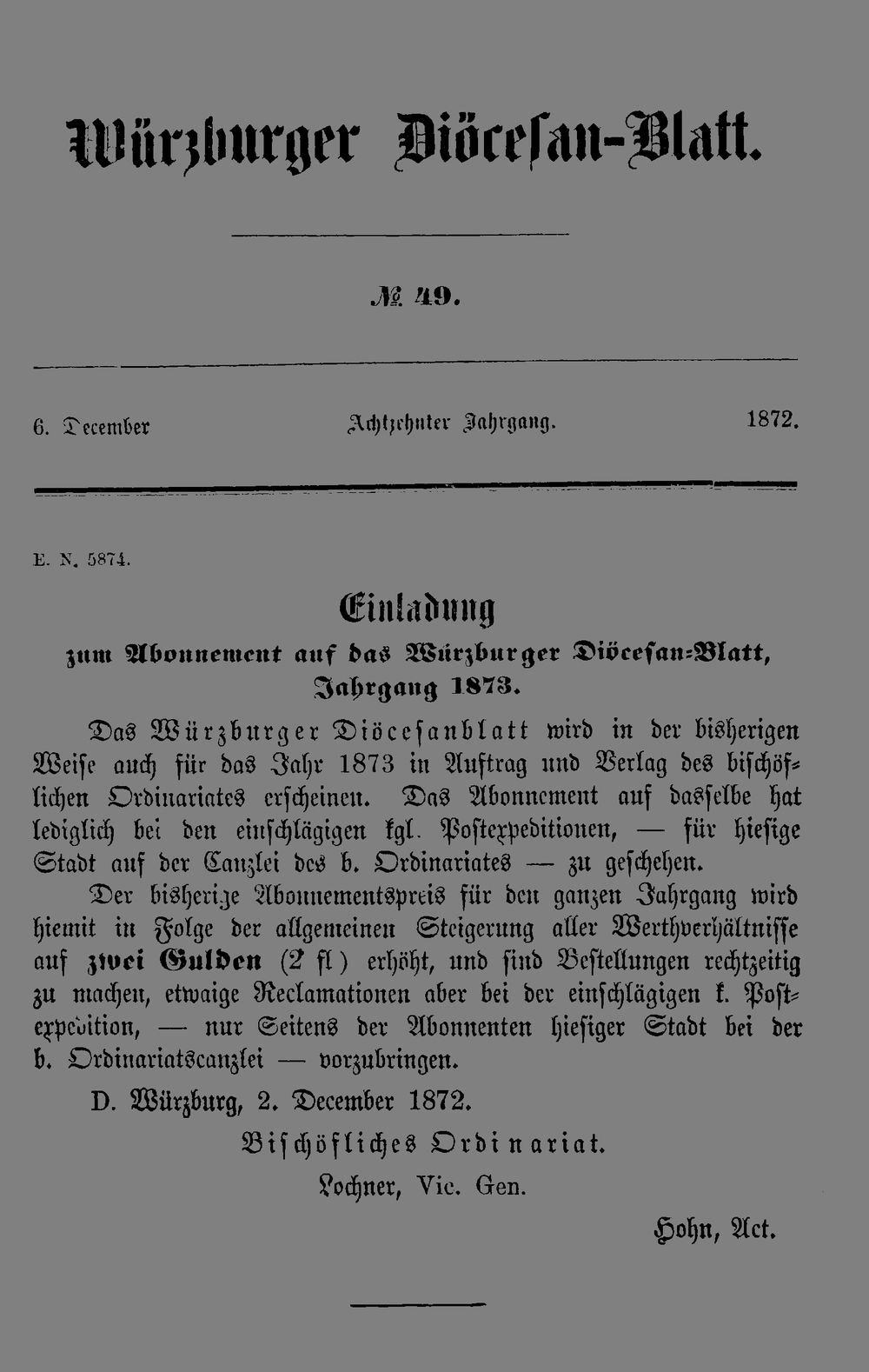 Würzburger Diöcesan-Blatt.

№ 49.

6. December Achtzehnter Jahrgang. 1872.

E. N. 5874.

Einladung
zum Abonnement auf das Würzburger Diöcesan-Blatt, Jahrgang 1873.

Das Würzburger Diöcesanblatt wird in der bisherigen Weise auch für das Jahr 1873 in Auftrag und Verlag des bischöflichen Ordinariates erscheinen. Das Abonnement auf dasselbe hat lediglich bei den einschlägigen kgl. Postexpeditionen, — für hiesige Stadt auf der Canzlei des b. Ordinariates — zu geschehen.

Der bisherige Abonnementspreis für den ganzen Jahrgang wird hiemit in Folge der allgemeinen Steigerung aller Werthverhältnisse auf zwei Gulden (2 fl) erhöht, und sind Bestellungen rechtzeitig zu machen, etwaige Reclamationen aber bei der einschlägigen k. Postexpedition, — nur Seitens der Abonnenten hiesiger Stadt bei der b. Ordinariatscanzlei — vorzubringen.

D. Würzburg, 2. December 1872.

Bischöfliches Ordinariat.

Lochner, Vic. Gen.

Hohn, Act.